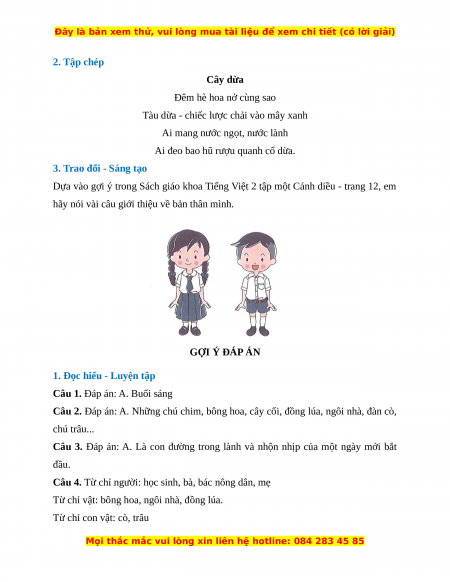 Đây là bản xem thử, vui lòng mua tài liệu để xem chi tiết (có lời giải)

2. Tập chép

Cây dừa

Đêm hè hoa nở cùng sao

Tàu dừa - chiếc lược chải vào mây xanh

Ai mang nước ngọt, nước lành

Ai đeo bao hũ rượu quanh cổ dừa.

3. Trao đổi - Sáng tạo

Dựa vào gợi ý trong Sách giáo khoa Tiếng Việt 2 tập một Cánh diều - trang 12, em hãy nói vài câu giới thiệu về bản thân mình.

GỢI Ý ĐÁP ÁN

1. Đọc hiểu - Luyện tập

Câu 1. Đáp án: A. Buổi sáng

Câu 2. Đáp án: A. Những chú chim, bông hoa, cây cối, đồng lúa, ngôi nhà, đàn cò, chú trâu...

Câu 3. Đáp án: A. Là con đường trong lành và nhộn nhịp của một ngày mới bắt đầu.

Câu 4. Từ chỉ người: học sinh, bà, bác nông dân, mẹ

Từ chỉ vật: bông hoa, ngôi nhà, đồng lúa.

Từ chỉ con vật: cò, trâu

Mọi thắc mắc vui lòng xin liên hệ hotline: 084 283 45 85